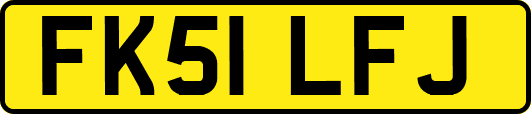 FK51 LFJ